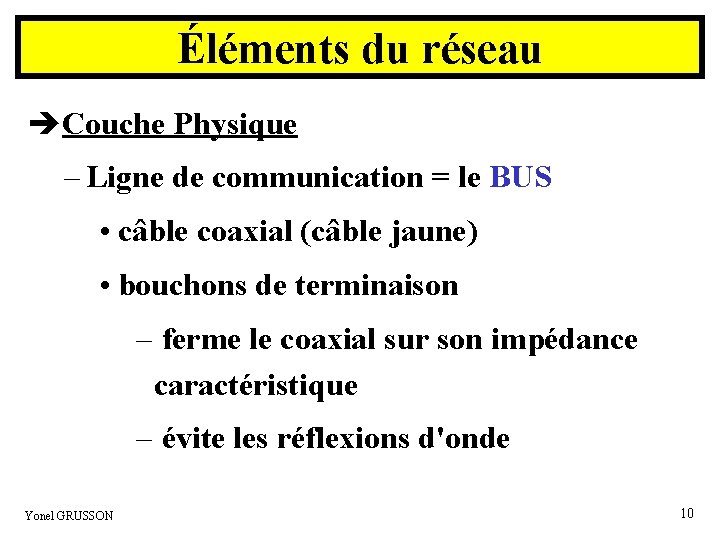 Éléments du réseau

➔Couche Physique

– Ligne de communication = le BUS

• câble coaxial (câble jaune)

• bouchons de terminaison

– ferme le coaxial sur son impédance caractéristique

– évite les réflexions d'onde

Yonel GRUSSON

10